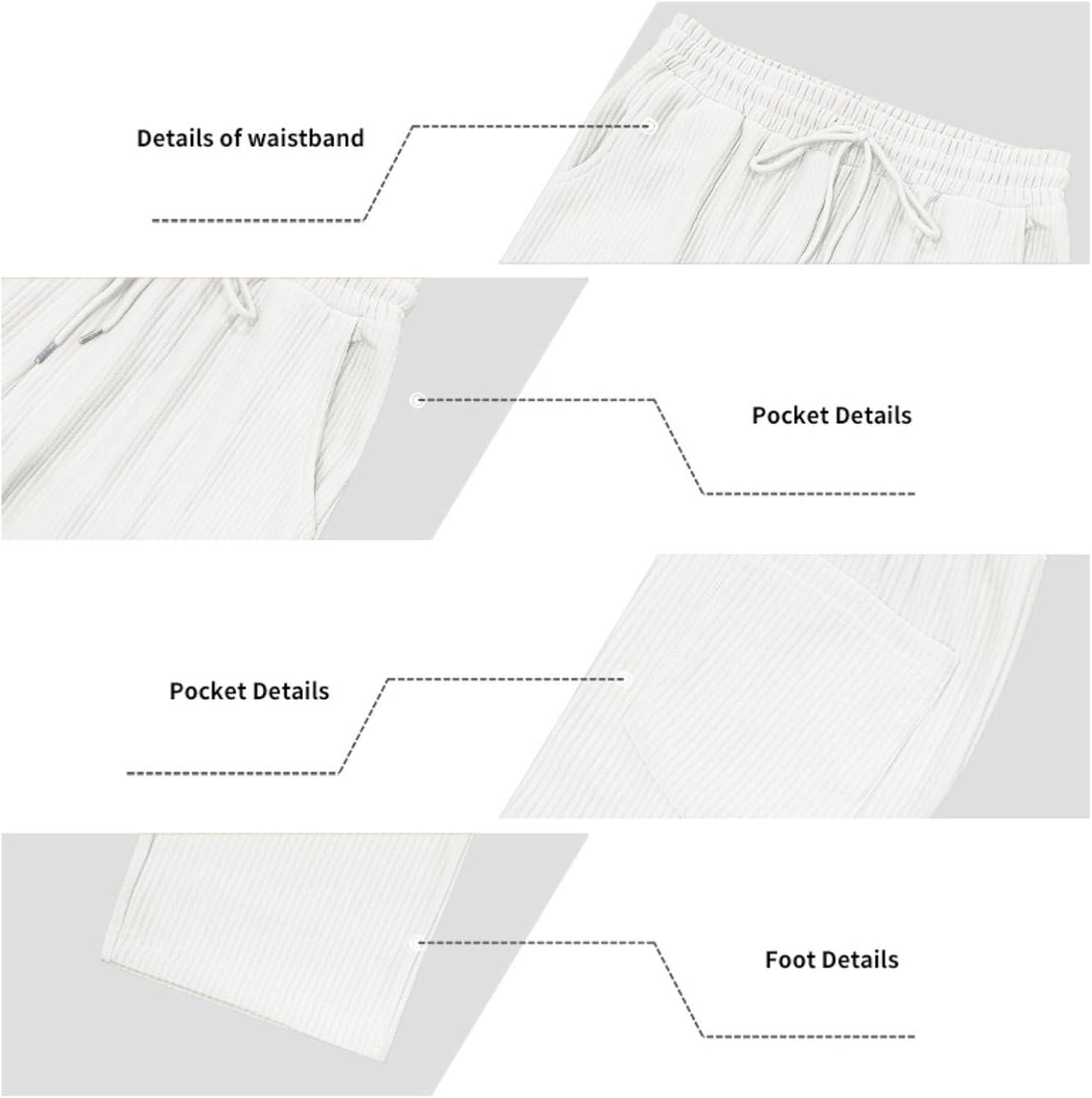 Details of waistband

Pocket Details

Pocket Details

Foot Details